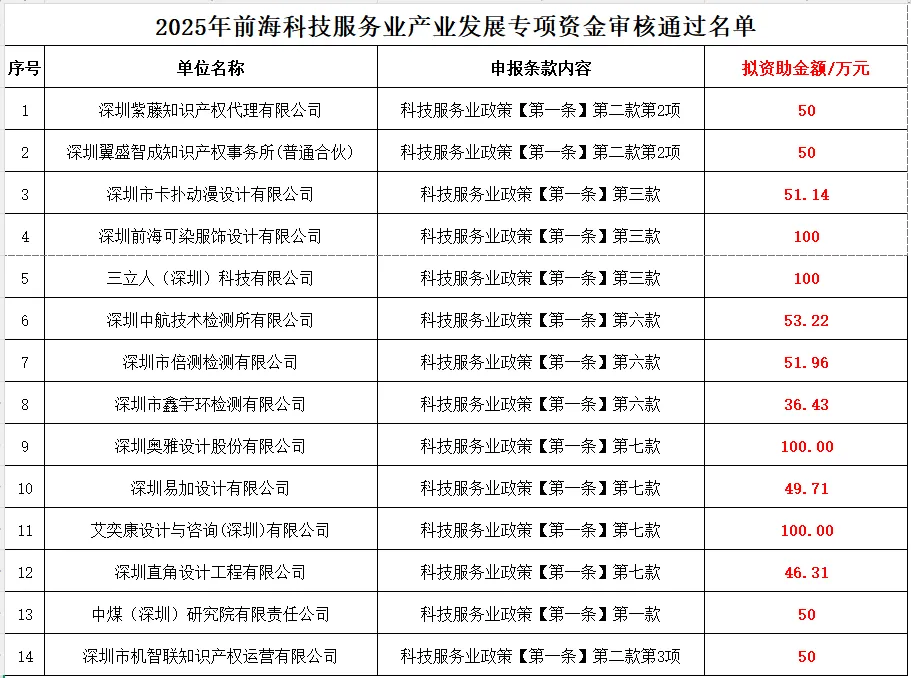 2025年前海科技服务业产业发展专项资金审核通过名单

| 序号 | 单位名称 | 申报条款内容 | 拟资助金额/万元 |
|---|---|---|---|
| 1 | 深圳紫藤知识产权代理有限公司 | 科技服务业政策【第一条】第二款第2项 | 50 |
| 2 | 深圳翼盛智成知识产权事务所(普通合伙) | 科技服务业政策【第一条】第二款第2项 | 50 |
| 3 | 深圳市卡扑动漫设计有限公司 | 科技服务业政策【第一条】第三款 | 51.14 |
| 4 | 深圳前海可染服饰设计有限公司 | 科技服务业政策【第一条】第三款 | 100 |
| 5 | 三立人（深圳）科技有限公司 | 科技服务业政策【第一条】第三款 | 100 |
| 6 | 深圳中航技术检测所有限公司 | 科技服务业政策【第一条】第六款 | 53.22 |
| 7 | 深圳市倍测检测有限公司 | 科技服务业政策【第一条】第六款 | 51.96 |
| 8 | 深圳市鑫宇环检测有限公司 | 科技服务业政策【第一条】第六款 | 36.43 |
| 9 | 深圳奥雅设计股份有限公司 | 科技服务业政策【第一条】第七款 | 100.00 |
| 10 | 深圳易加设计有限公司 | 科技服务业政策【第一条】第七款 | 49.71 |
| 11 | 艾奕康设计与咨询(深圳)有限公司 | 科技服务业政策【第一条】第七款 | 100.00 |
| 12 | 深圳直角设计工程有限公司 | 科技服务业政策【第一条】第七款 | 46.31 |
| 13 | 中煤（深圳）研究院有限责任公司 | 科技服务业政策【第一条】第一款 | 50 |
| 14 | 深圳市机智联知识产权运营有限公司 | 科技服务业政策【第一条】第二款第3项 | 50 |